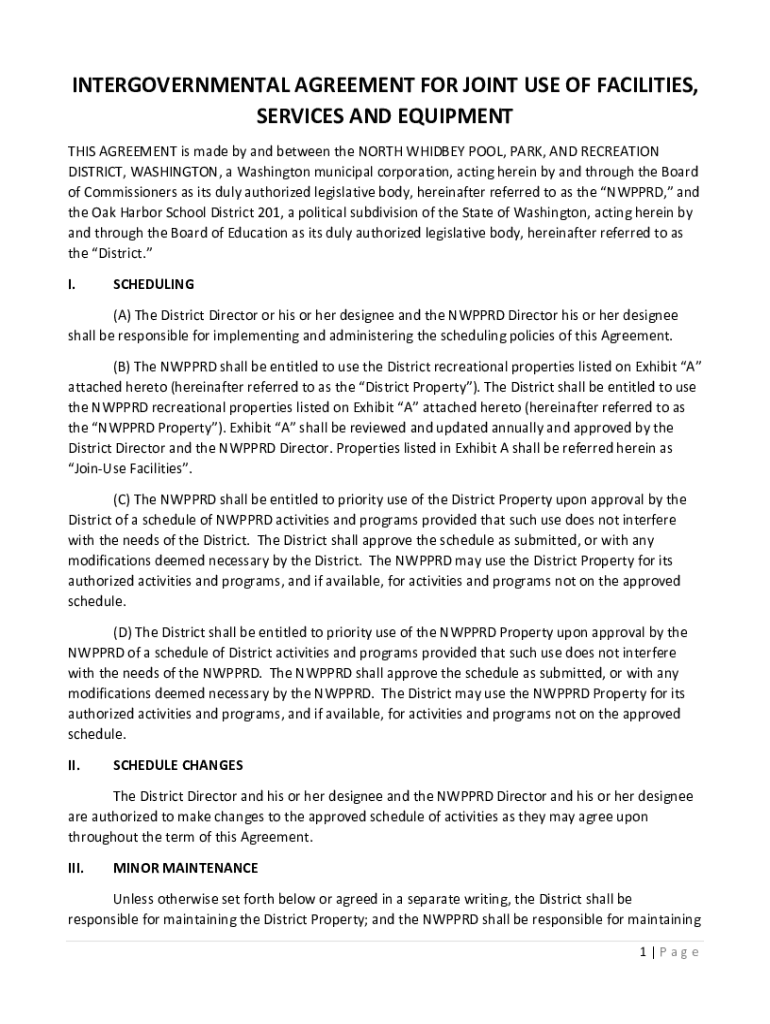 INTERGOVERNMENTAL AGREEMENT FOR JOINT USE OF FACILITIES, SERVICES AND EQUIPMENT

THIS AGREEMENT is made by and between the NORTH WHIDBEY POOL, PARK, AND RECREATION DISTRICT, WASHINGTON, a Washington municipal corporation, acting herein by and through the Board of Commissioners as its duly authorized legislative body, hereinafter referred to as the "NWPPRD," and the Oak Harbor School District 201, a political subdivision of the State of Washington, acting herein by and through the Board of Education as its duly authorized legislative body, hereinafter referred to as the "District."

I. SCHEDULING

(A) The District Director or his or her designee and the NWPPRD Director his or her designee shall be responsible for implementing and administering the scheduling policies of this Agreement.

(B) The NWPPRD shall be entitled to use the District recreational properties listed on Exhibit "A" attached hereto (hereinafter referred to as the "District Property"). The District shall be entitled to use the NWPPRD recreational properties listed on Exhibit "A" attached hereto (hereinafter referred to as the "NWPPRD Property"). Exhibit "A" shall be reviewed and updated annually and approved by the District Director and the NWPPRD Director. Properties listed in Exhibit A shall be referred herein as "Join-Use Facilities".

(C) The NWPPRD shall be entitled to priority use of the District Property upon approval by the District of a schedule of NWPPRD activities and programs provided that such use does not interfere with the needs of the District. The District shall approve the schedule as submitted, or with any modifications deemed necessary by the District. The NWPPRD may use the District Property for its authorized activities and programs, and if available, for activities and programs not on the approved schedule.

(D) The District shall be entitled to priority use of the NWPPRD Property upon approval by the NWPPRD of a schedule of District activities and programs provided that such use does not interfere with the needs of the NWPPRD. The NWPPRD shall approve the schedule as submitted, or with any modifications deemed necessary by the NWPPRD. The District may use the NWPPRD Property for its authorized activities and programs, and if available, for activities and programs not on the approved schedule.

II. SCHEDULE CHANGES

The District Director and his or her designee and the NWPPRD Director and his or her designee are authorized to make changes to the approved schedule of activities as they may agree upon throughout the term of this Agreement.

III. MINOR MAINTENANCE

Unless otherwise set forth below or agreed in a separate writing, the District shall be responsible for maintaining the District Property; and the NWPPRD shall be responsible for maintaining

1 | Page